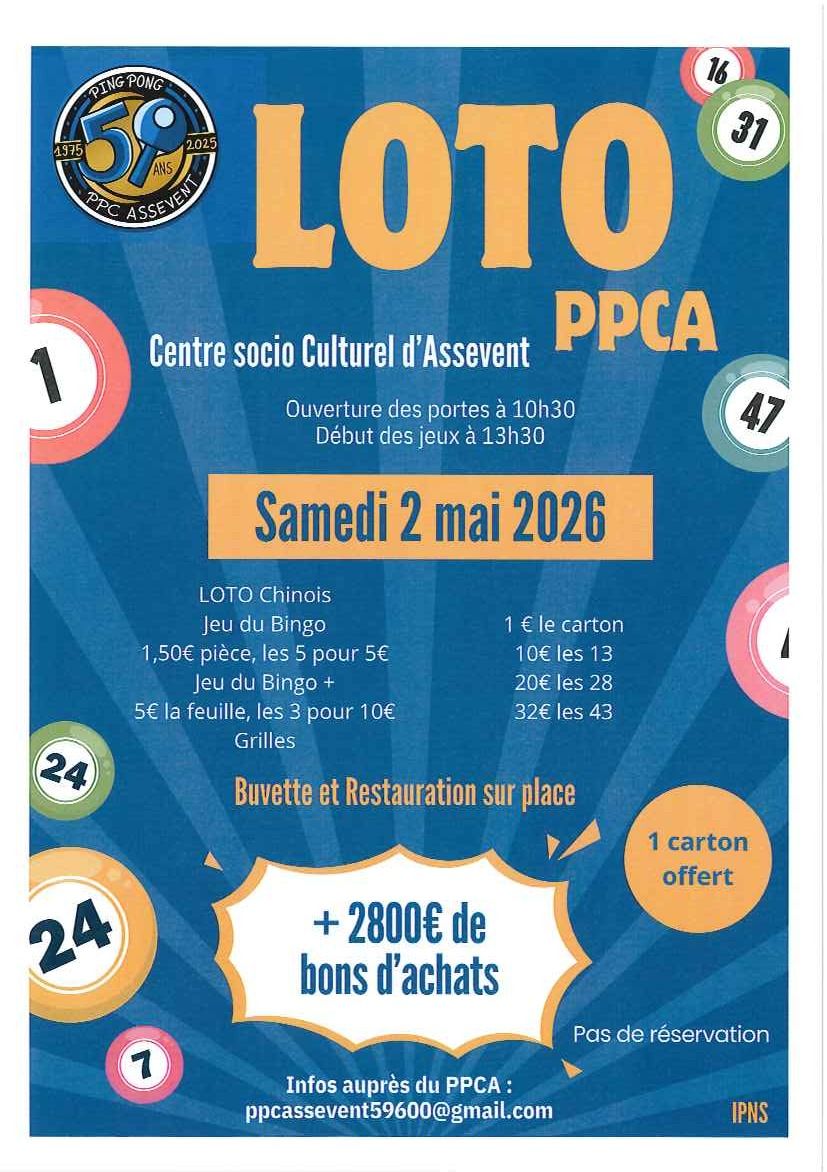 PING PONG
1975 50 ANS 2025
PPC ASSEVENT

16
31

LOTO
PPCA

1

Centre socio Culturel d'Assevent

47

Ouverture des portes à 10h30
Début des jeux à 13h30

Samedi 2 mai 2026

LOTO Chinois
Jeu du Bingo
1,50€ pièce, les 5 pour 5€
Jeu du Bingo +
5€ la feuille, les 3 pour 10€
Grilles

1 € le carton
10€ les 13
20€ les 28
32€ les 43

24

Buvette et Restauration sur place

1 carton offert

24

+ 2800€ de bons d'achats

Pas de réservation

7

Infos auprès du PPCA :
ppcassevent59600@gmail.com

IPNS